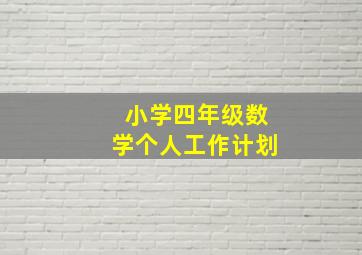 小学四年级数学个人工作计划